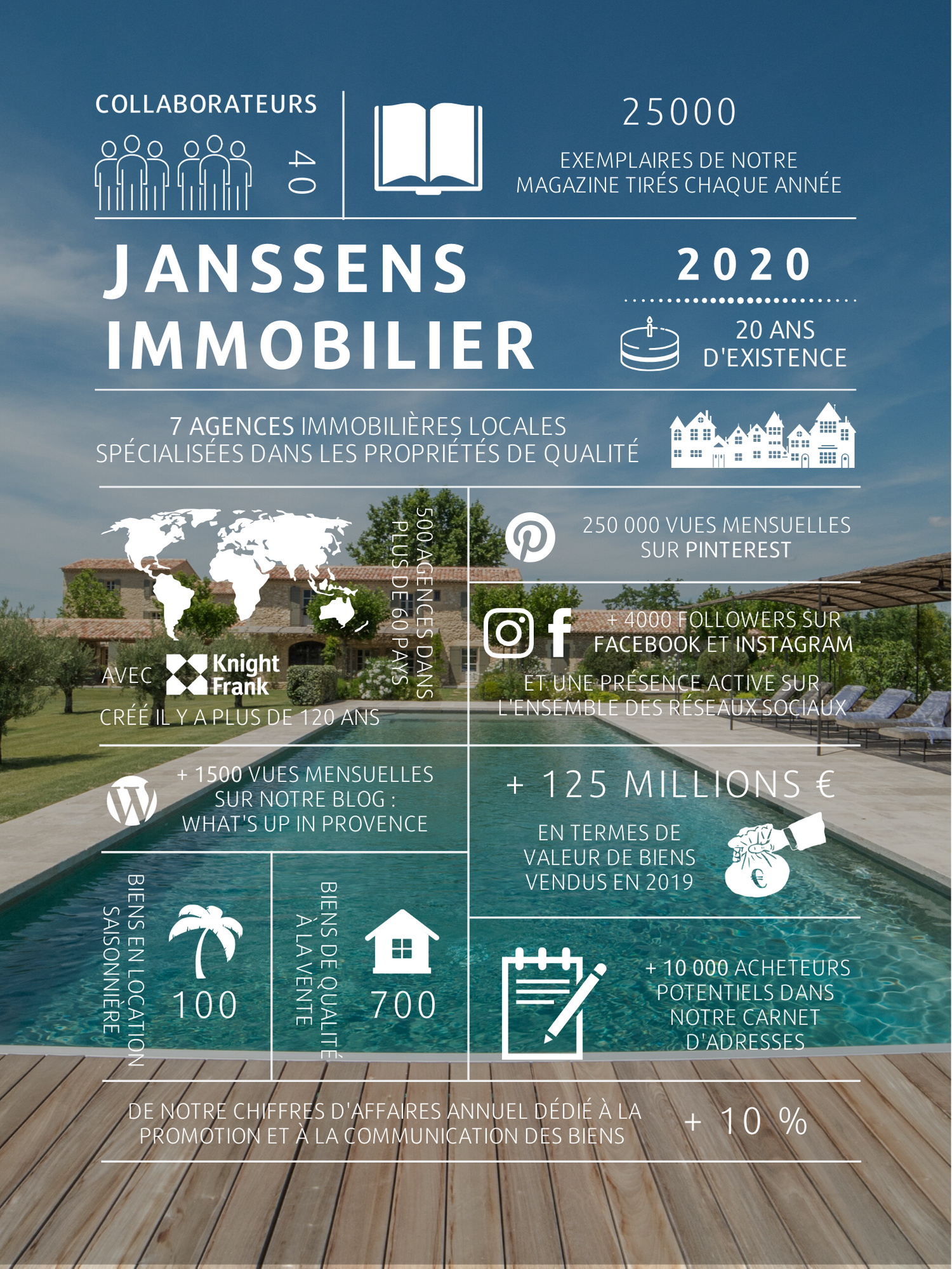 COLLABORATEURS

40

25000

EXEMPLAIRES DE NOTRE MAGAZINE TIRÉS CHAQUE ANNÉE

JANSSENS IMMOBILIER

2020

20 ANS D'EXISTENCE

7 AGENCES IMMOBILIÈRES LOCALES SPÉCIALISÉES DANS LES PROPRIÉTÉS DE QUALITÉ

AVEC Knight Frank

CRÉÉ IL Y A PLUS DE 120 ANS

500 AGENCES DANS PLUS DE 60 PAYS

250 000 VUES MENSUELLES SUR PINTEREST

+ 4000 FOLLOWERS SUR FACEBOOK ET INSTAGRAM

ET UNE PRÉSENCE ACTIVE SUR L'ENSEMBLE DES RÉSEAUX SOCIAUX

+ 1500 VUES MENSUELLES SUR NOTRE BLOG : WHAT'S UP IN PROVENCE

+ 125 MILLIONS €

EN TERMES DE VALEUR DE BIENS VENDUS EN 2019

BIENS EN LOCATION SAISONNIÈRE

100

BIENS DE QUALITÉ À LA VENTE

700

+ 10 000 ACHETEURS POTENTIELS DANS NOTRE CARNET D'ADRESSES

DE NOTRE CHIFFRES D'AFFAIRES ANNUEL DÉDIÉ À LA PROMOTION ET À LA COMMUNICATION DES BIENS

+ 10 %